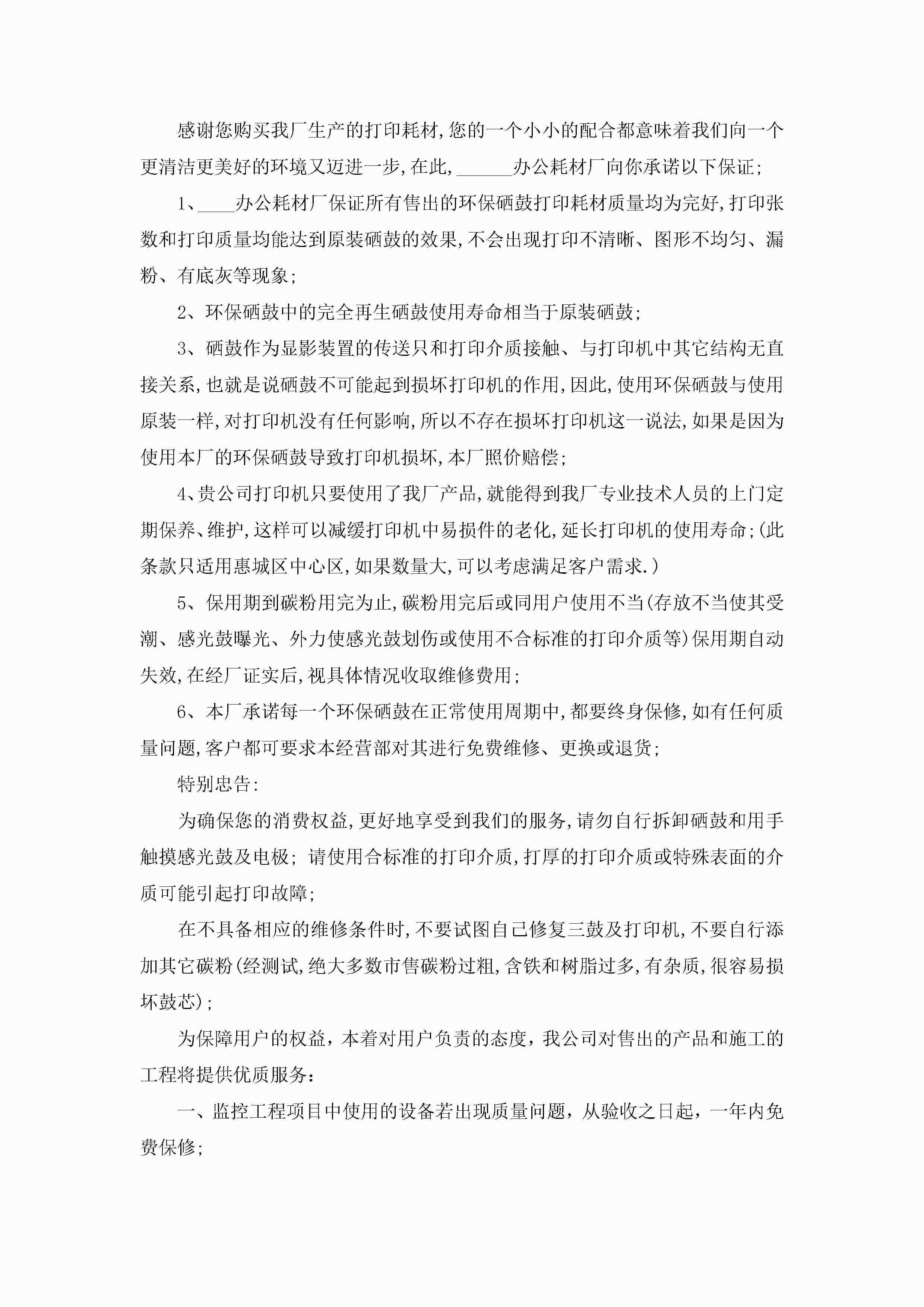 感谢您购买我厂生产的打印耗材,您的一个小小的配合都意味着我们向一个更清洁更美好的环境又迈进一步,在此,______办公耗材厂向你承诺以下保证;

1、____办公耗材厂保证所有售出的环保硒鼓打印耗材质量均为完好,打印张数和打印质量均能达到原装硒鼓的效果,不会出现打印不清晰、图形不均匀、漏粉、有底灰等现象;

2、环保硒鼓中的完全再生硒鼓使用寿命相当于原装硒鼓;

3、硒鼓作为显影装置的传送只和打印介质接触、与打印机中其它结构无直接关系,也就是说硒鼓不可能起到损坏打印机的作用,因此,使用环保硒鼓与使用原装一样,对打印机没有任何影响,所以不存在损坏打印机这一说法,如果是因为使用本厂的环保硒鼓导致打印机损坏,本厂照价赔偿;

4、贵公司打印机只要使用了我厂产品,就能得到我厂专业技术人员的上门定期保养、维护,这样可以减缓打印机中易损件的老化,延长打印机的使用寿命;(此条款只适用惠城区中心区,如果数量大,可以考虑满足客户需求.)

5、保用期到碳粉用完为止,碳粉用完后或同用户使用不当(存放不当使其受潮、感光鼓曝光、外力使感光鼓划伤或使用不合标准的打印介质等)保用期自动失效,在经厂证实后,视具体情况收取维修费用;

6、本厂承诺每一个环保硒鼓在正常使用周期中,都要终身保修,如有任何质量问题,客户都可要求本经营部对其进行免费维修、更换或退货;

特别忠告:

为确保您的消费权益,更好地享受到我们的服务,请勿自行拆卸硒鼓和用手触摸感光鼓及电极; 请使用合标准的打印介质,打厚的打印介质或特殊表面的介质可能引起打印故障;

在不具备相应的维修条件时,不要试图自己修复三鼓及打印机,不要自行添加其它碳粉(经测试,绝大多数市售碳粉过粗,含铁和树脂过多,有杂质,很容易损坏鼓芯);

为保障用户的权益，本着对用户负责的态度，我公司对售出的产品和施工的工程将提供优质服务：

一、监控工程项目中使用的设备若出现质量问题，从验收之日起，一年内免费保修;